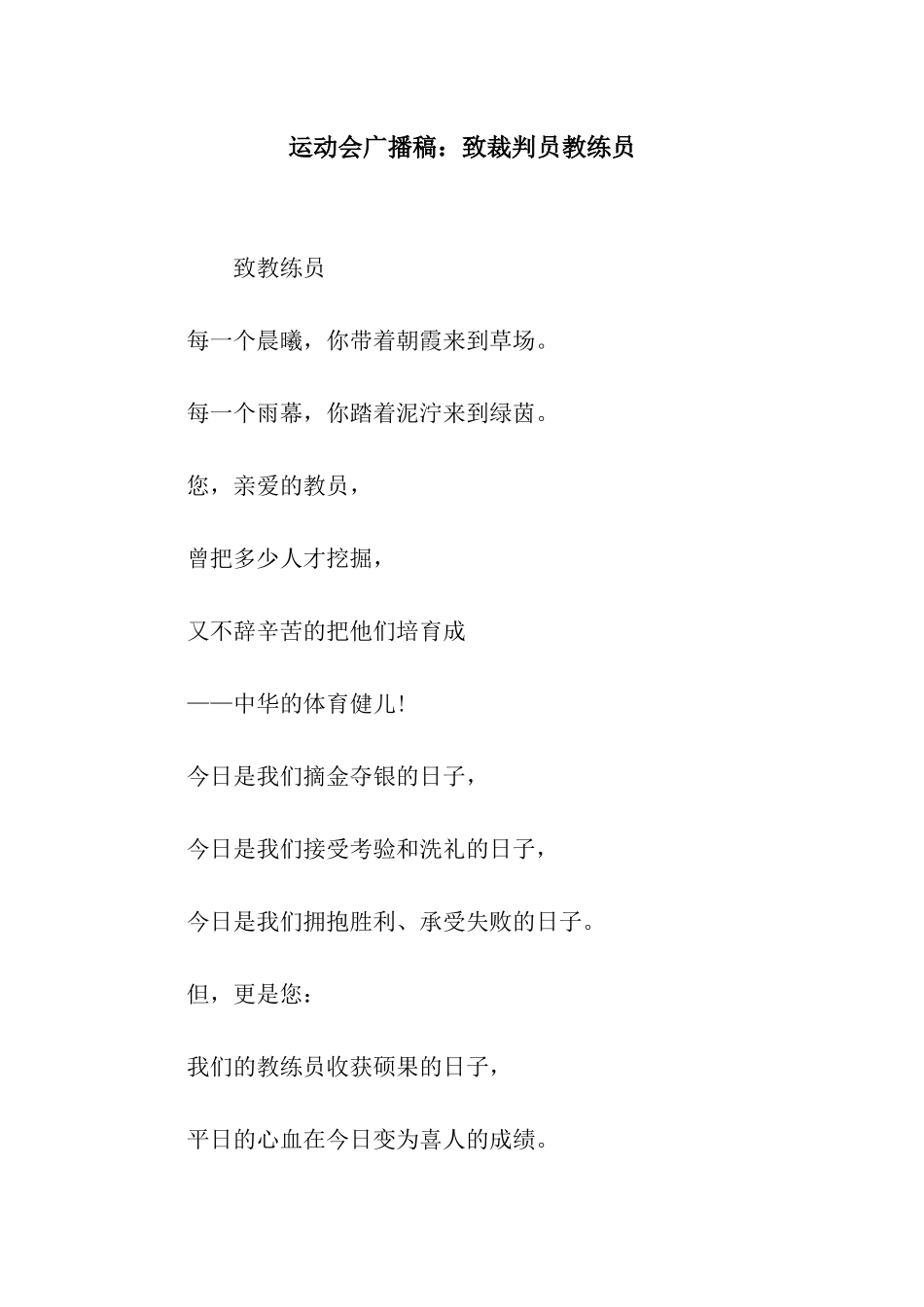 运动会广播稿：致裁判员教练员

致教练员

每一个晨曦，你带着朝霞来到草场。

每一个雨幕，你踏着泥泞来到绿茵。

您，亲爱的教员，

曾把多少人才挖掘，

又不辞辛苦的把他们培育成

——中华的体育健儿!

今日是我们摘金夺银的日子，

今日是我们接受考验和洗礼的日子，

今日是我们拥抱胜利、承受失败的日子。

但，更是您：

我们的教练员收获硕果的日子，

平日的心血在今日变为喜人的成绩。